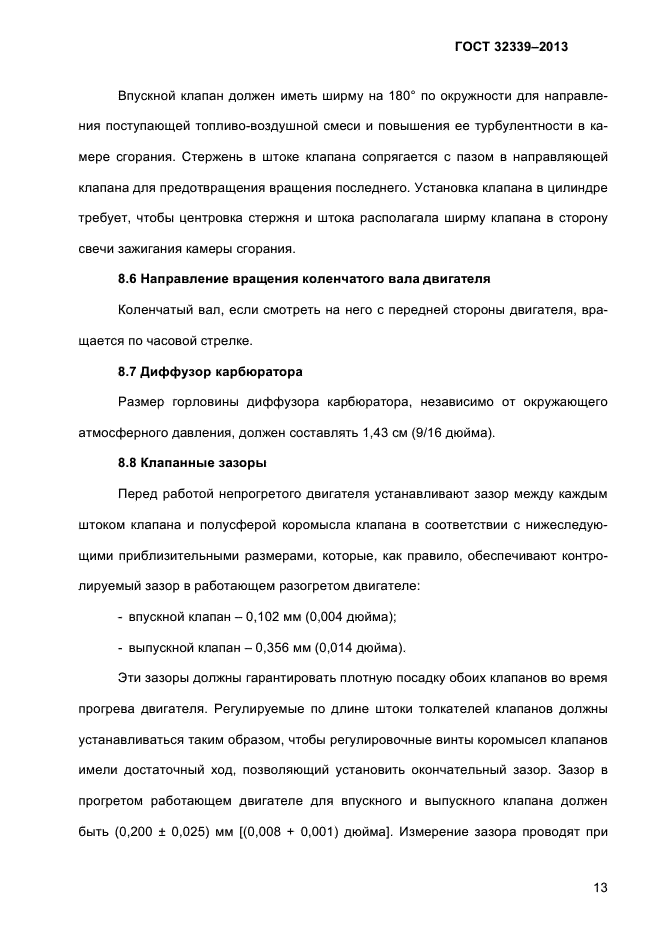 ГОСТ 32339–2013

Впускной клапан должен иметь ширму на 180° по окружности для направления поступающей топливо-воздушной смеси и повышения ее турбулентности в камере сгорания. Стержень в штоке клапана сопрягается с пазом в направляющей клапана для предотвращения вращения последнего. Установка клапана в цилиндре требует, чтобы центровка стержня и штока располагала ширму клапана в сторону свечи зажигания камеры сгорания.

8.6 Направление вращения коленчатого вала двигателя

Коленчатый вал, если смотреть на него с передней стороны двигателя, вращается по часовой стрелке.

8.7 Диффузор карбюратора

Размер горловины диффузора карбюратора, независимо от окружающего атмосферного давления, должен составлять 1,43 см (9/16 дюйма).

8.8 Клапанные зазоры

Перед работой непрогретого двигателя устанавливают зазор между каждым штоком клапана и полусферой коромысла клапана в соответствии с нижеследующими приблизительными размерами, которые, как правило, обеспечивают контролируемый зазор в работающем разогретом двигателе:

- впускной клапан – 0,102 мм (0,004 дюйма);

- выпускной клапан – 0,356 мм (0,014 дюйма).

Эти зазоры должны гарантировать плотную посадку обоих клапанов во время прогрева двигателя. Регулируемые по длине штоки толкателей клапанов должны устанавливаться таким образом, чтобы регулировочные винты коромысел клапанов имели достаточный ход, позволяющий установить окончательный зазор. Зазор в прогретом работающем двигателе для впускного и выпускного клапана должен быть (0,200 ± 0,025) мм [(0,008 + 0,001) дюйма]. Измерение зазора проводят при

13